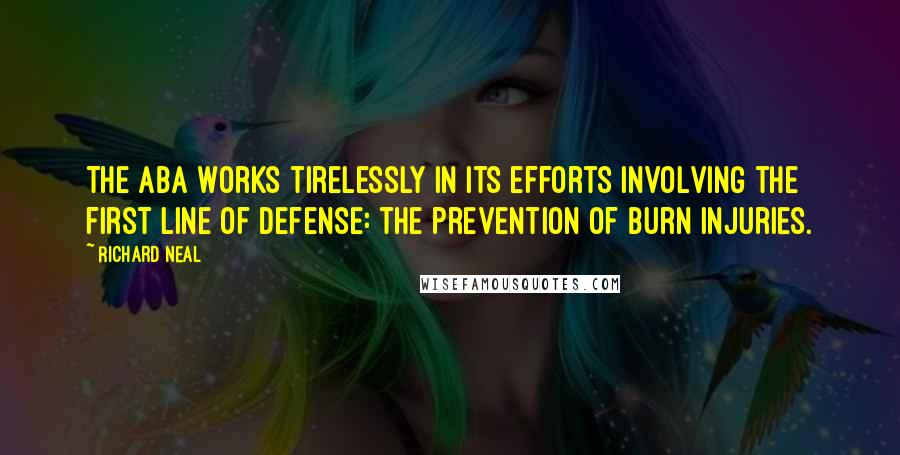 THE ABA WORKS TIRELESSLY IN ITS EFFORTS INVOLVING THE FIRST LINE OF DEFENSE: THE PREVENTION OF BURN INJURIES.

~ RICHARD NEAL

WISEFAMOUSQUOTES.COM